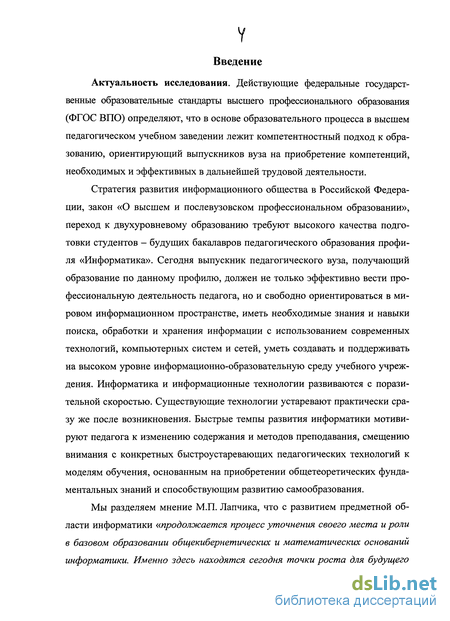 4

Введение

Актуальность исследования. Действующие федеральные государственные образовательные стандарты высшего профессионального образования (ФГОС ВПО) определяют, что в основе образовательного процесса в высшем педагогическом учебном заведении лежит компетентностный подход к образованию, ориентирующий выпускников вуза на приобретение компетенций, необходимых и эффективных в дальнейшей трудовой деятельности.

Стратегия развития информационного общества в Российской Федерации, закон «О высшем и послевузовском профессиональном образовании», переход к двухуровневому образованию требуют высокого качества подготовки студентов – будущих бакалавров педагогического образования профиля «Информатика». Сегодня выпускник педагогического вуза, получающий образование по данному профилю, должен не только эффективно вести профессиональную деятельность педагога, но и свободно ориентироваться в мировом информационном пространстве, иметь необходимые знания и навыки поиска, обработки и хранения информации с использованием современных технологий, компьютерных систем и сетей, уметь создавать и поддерживать на высоком уровне информационно-образовательную среду учебного учреждения. Информатика и информационные технологии развиваются с поразительной скоростью. Существующие технологии устаревают практически сразу же после возникновения. Быстрые темпы развития информатики мотивируют педагога к изменению содержания и методов преподавания, смещению внимания с конкретных быстроустаревающих педагогических технологий к моделям обучения, основанным на приобретении общетеоретических фундаментальных знаний и способствующим развитию самообразования.

Мы разделяем мнение М.П. Лапчика, что с развитием предметной области информатики «продолжается процесс уточнения своего места и роли в базовом образовании общекибернетических и математических оснований информатики. Именно здесь находятся сегодня точки роста для будущего

dsLib.net
библиотека диссертаций